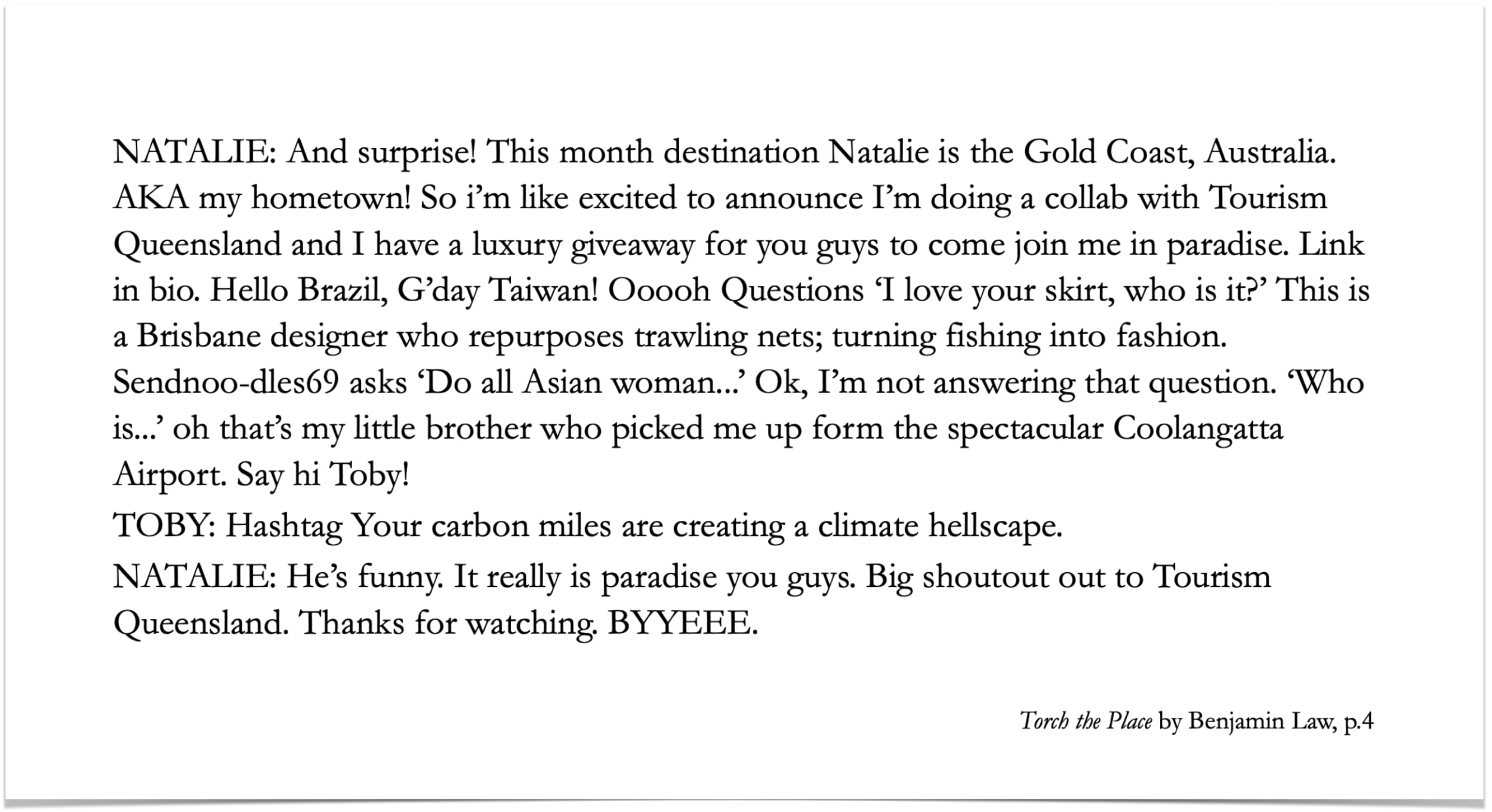 NATALIE: And surprise! This month destination Natalie is the Gold Coast, Australia. AKA my hometown! So i'm like excited to announce I'm doing a collab with Tourism Queensland and I have a luxury giveaway for you guys to come join me in paradise. Link in bio. Hello Brazil, G'day Taiwan! Ooooh Questions 'I love your skirt, who is it?' This is a Brisbane designer who repurposes trawling nets; turning fishing into fashion. Sendnoo-dles69 asks 'Do all Asian woman...' Ok, I'm not answering that question. 'Who is...' oh that's my little brother who picked me up form the spectacular Coolangatta Airport. Say hi Toby!

TOBY: Hashtag Your carbon miles are creating a climate hellscape.

NATALIE: He's funny. It really is paradise you guys. Big shoutout out to Tourism Queensland. Thanks for watching. BYYEEE.

Torch the Place by Benjamin Law, p.4